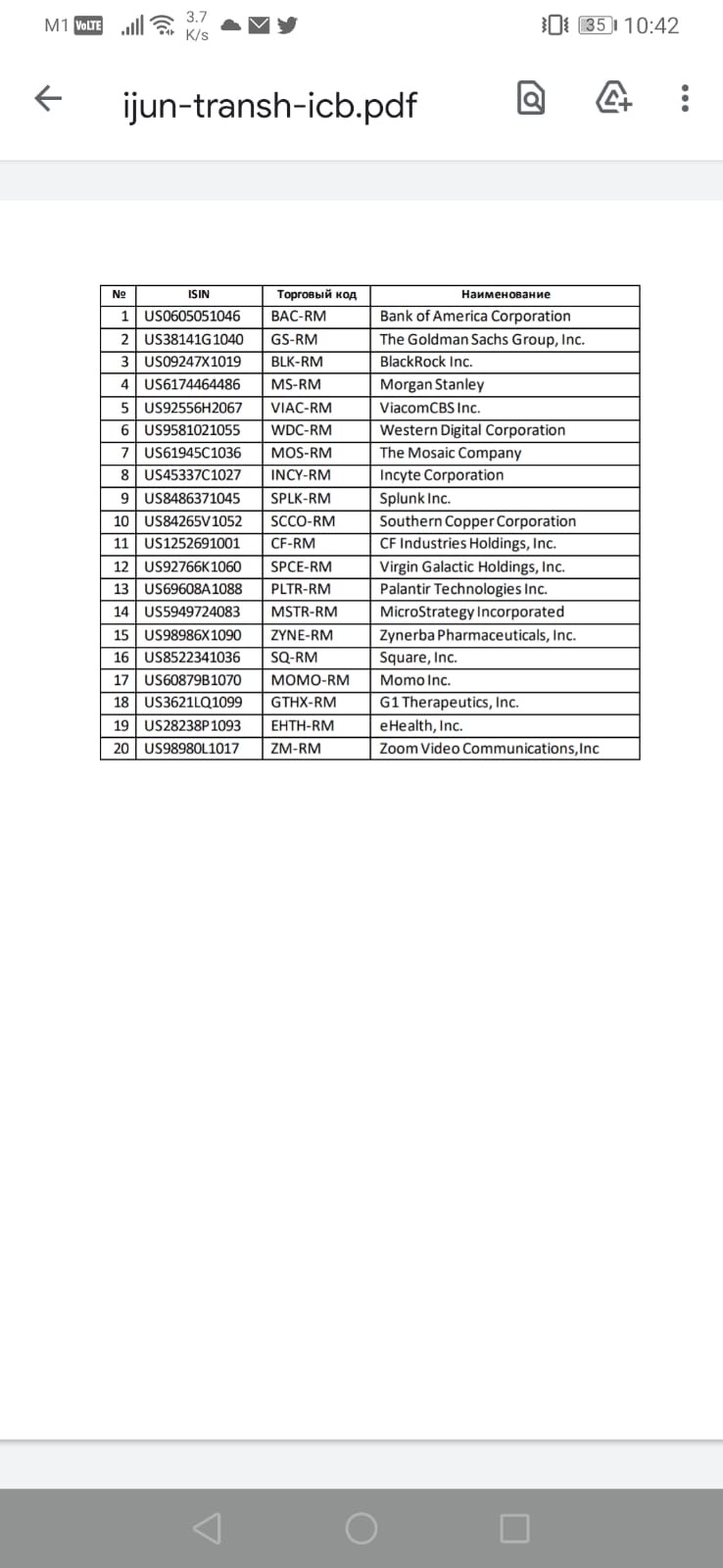 M1 VoLTE 3.7 K/s 35 10:42

ijun-transh-icb.pdf

| № | ISIN | Торговый код | Наименование |
|---|---|---|---|
| 1 | US0605051046 | BAC-RM | Bank of America Corporation |
| 2 | US38141G1040 | GS-RM | The Goldman Sachs Group, Inc. |
| 3 | US09247X1019 | BLK-RM | BlackRock Inc. |
| 4 | US6174464486 | MS-RM | Morgan Stanley |
| 5 | US92556H2067 | VIAC-RM | ViacomCBS Inc. |
| 6 | US9581021055 | WDC-RM | Western Digital Corporation |
| 7 | US61945C1036 | MOS-RM | The Mosaic Company |
| 8 | US45337C1027 | INCY-RM | Incyte Corporation |
| 9 | US8486371045 | SPLK-RM | Splunk Inc. |
| 10 | US84265V1052 | SCCO-RM | Southern Copper Corporation |
| 11 | US1252691001 | CF-RM | CF Industries Holdings, Inc. |
| 12 | US92766K1060 | SPCE-RM | Virgin Galactic Holdings, Inc. |
| 13 | US69608A1088 | PLTR-RM | Palantir Technologies Inc. |
| 14 | US5949724083 | MSTR-RM | MicroStrategy Incorporated |
| 15 | US98986X1090 | ZYNE-RM | Zynerba Pharmaceuticals, Inc. |
| 16 | US8522341036 | SQ-RM | Square, Inc. |
| 17 | US60879B1070 | MOMO-RM | Momo Inc. |
| 18 | US3621LQ1099 | GTHX-RM | G1 Therapeutics, Inc. |
| 19 | US28238P1093 | EHTH-RM | eHealth, Inc. |
| 20 | US98980L1017 | ZM-RM | Zoom Video Communications,Inc |